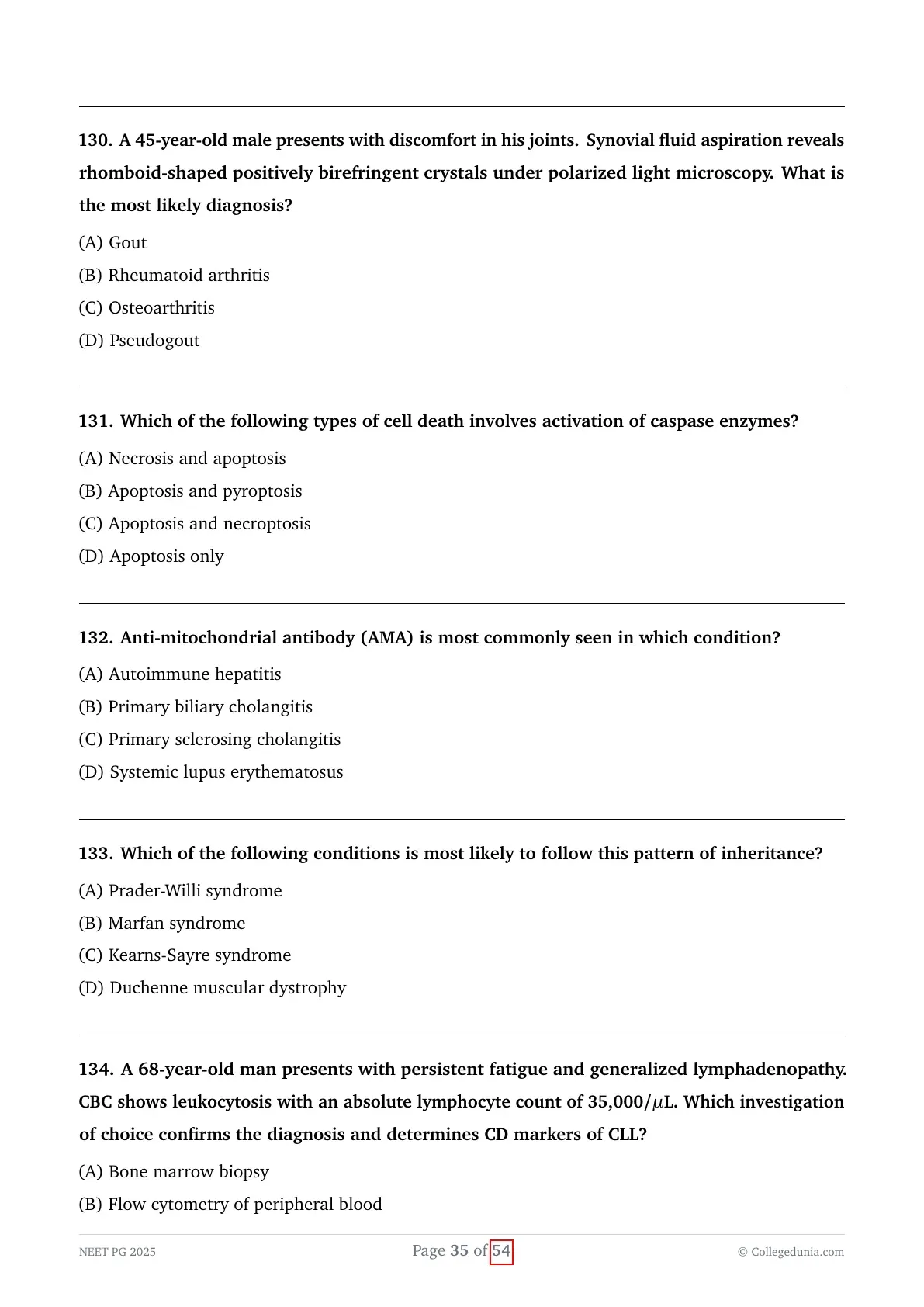 130. A 45-year-old male presents with discomfort in his joints. Synovial fluid aspiration reveals rhomboid-shaped positively birefringent crystals under polarized light microscopy. What is the most likely diagnosis?

(A) Gout

(B) Rheumatoid arthritis

(C) Osteoarthritis

(D) Pseudogout

131. Which of the following types of cell death involves activation of caspase enzymes?

(A) Necrosis and apoptosis

(B) Apoptosis and pyroptosis

(C) Apoptosis and necroptosis

(D) Apoptosis only

132. Anti-mitochondrial antibody (AMA) is most commonly seen in which condition?

(A) Autoimmune hepatitis

(B) Primary biliary cholangitis

(C) Primary sclerosing cholangitis

(D) Systemic lupus erythematosus

133. Which of the following conditions is most likely to follow this pattern of inheritance?

(A) Prader-Willi syndrome

(B) Marfan syndrome

(C) Kearns-Sayre syndrome

(D) Duchenne muscular dystrophy

134. A 68-year-old man presents with persistent fatigue and generalized lymphadenopathy. CBC shows leukocytosis with an absolute lymphocyte count of 35,000/$\mu$L. Which investigation of choice confirms the diagnosis and determines CD markers of CLL?

(A) Bone marrow biopsy

(B) Flow cytometry of peripheral blood

NEET PG 2025 Page 35 of 54 © Collegedunia.com